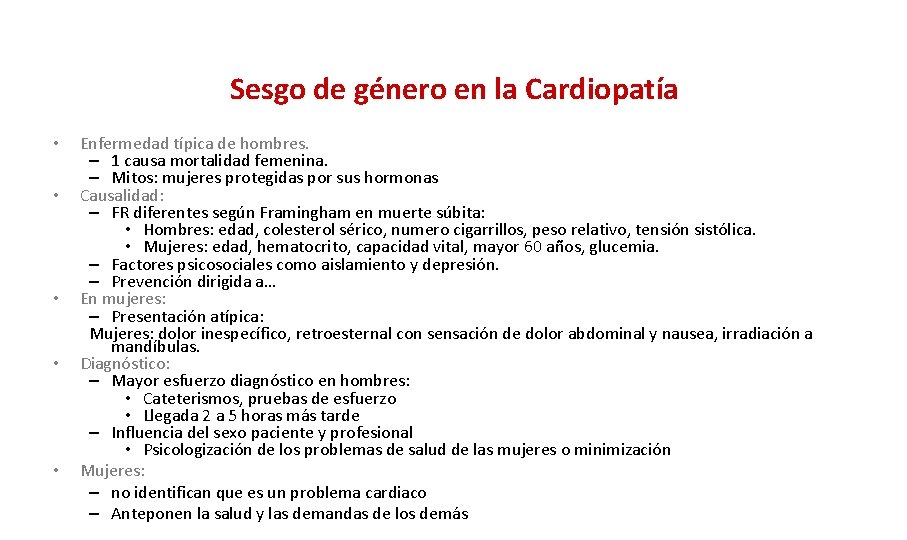 Sesgo de género en la Cardiopatía

• Enfermedad típica de hombres.
– 1 causa mortalidad femenina.
– Mitos: mujeres protegidas por sus hormonas
• Causalidad:
– FR diferentes según Framingham en muerte súbita:
• Hombres: edad, colesterol sérico, numero cigarrillos, peso relativo, tensión sistólica.
• Mujeres: edad, hematocrito, capacidad vital, mayor 60 años, glucemia.
– Factores psicosociales como aislamiento y depresión.
– Prevención dirigida a…
• En mujeres:
– Presentación atípica:
Mujeres: dolor inespecífico, retroesternal con sensación de dolor abdominal y nausea, irradiación a mandíbulas.
• Diagnóstico:
– Mayor esfuerzo diagnóstico en hombres:
• Cateterismos, pruebas de esfuerzo
• Llegada 2 a 5 horas más tarde
– Influencia del sexo paciente y profesional
• Psicologización de los problemas de salud de las mujeres o minimización
• Mujeres:
– no identifican que es un problema cardiaco
– Anteponen la salud y las demandas de los demás